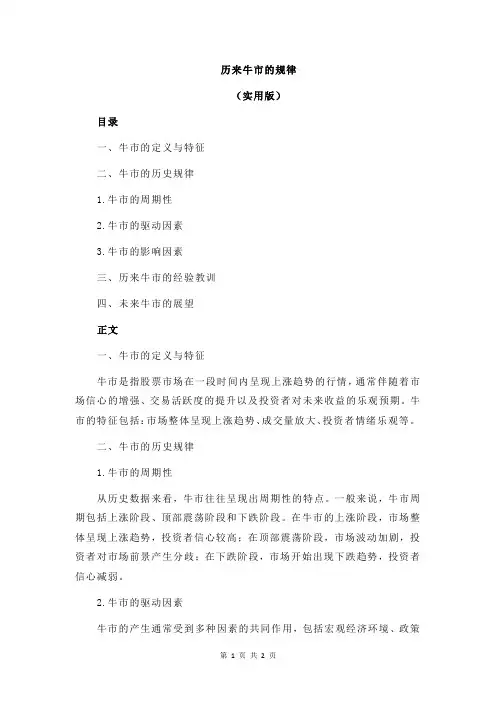 历来牛市的规律

（实用版）

目录

一、牛市的定义与特征

二、牛市的历史规律

1.牛市的周期性

2.牛市的驱动因素

3.牛市的影响因素

三、历来牛市的经验教训

四、未来牛市的展望

正文

一、牛市的定义与特征

牛市是指股票市场在一段时间内呈现上涨趋势的行情，通常伴随着市场信心的增强、交易活跃度的提升以及投资者对未来收益的乐观预期。牛市的特征包括：市场整体呈现上涨趋势、成交量放大、投资者情绪乐观等。

二、牛市的历史规律

1.牛市的周期性

从历史数据来看，牛市往往呈现出周期性的特点。一般来说，牛市周期包括上涨阶段、顶部震荡阶段和下跌阶段。在牛市的上涨阶段，市场整体呈现上涨趋势，投资者信心较高；在顶部震荡阶段，市场波动加剧，投资者对市场前景产生分歧；在下跌阶段，市场开始出现下跌趋势，投资者信心减弱。

2.牛市的驱动因素

牛市的产生通常受到多种因素的共同作用，包括宏观经济环境、政策

第 1 页 共 2 页